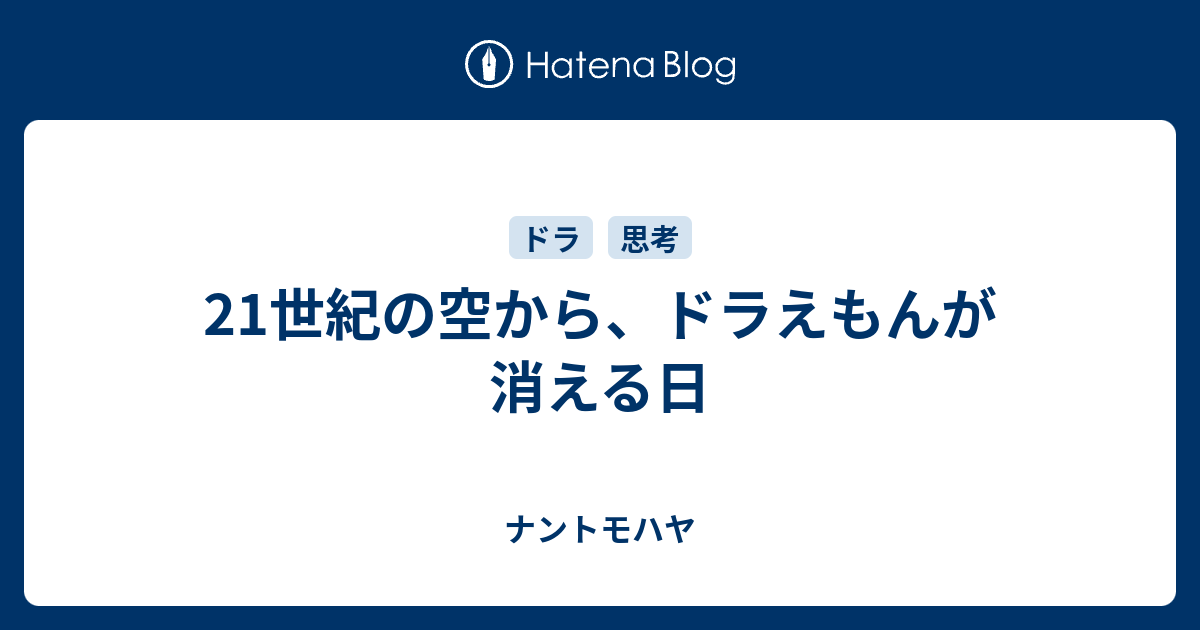 Hatena Blog

ドラ 思考

21世紀の空から、ドラえもんが消える日

ナントモハヤ